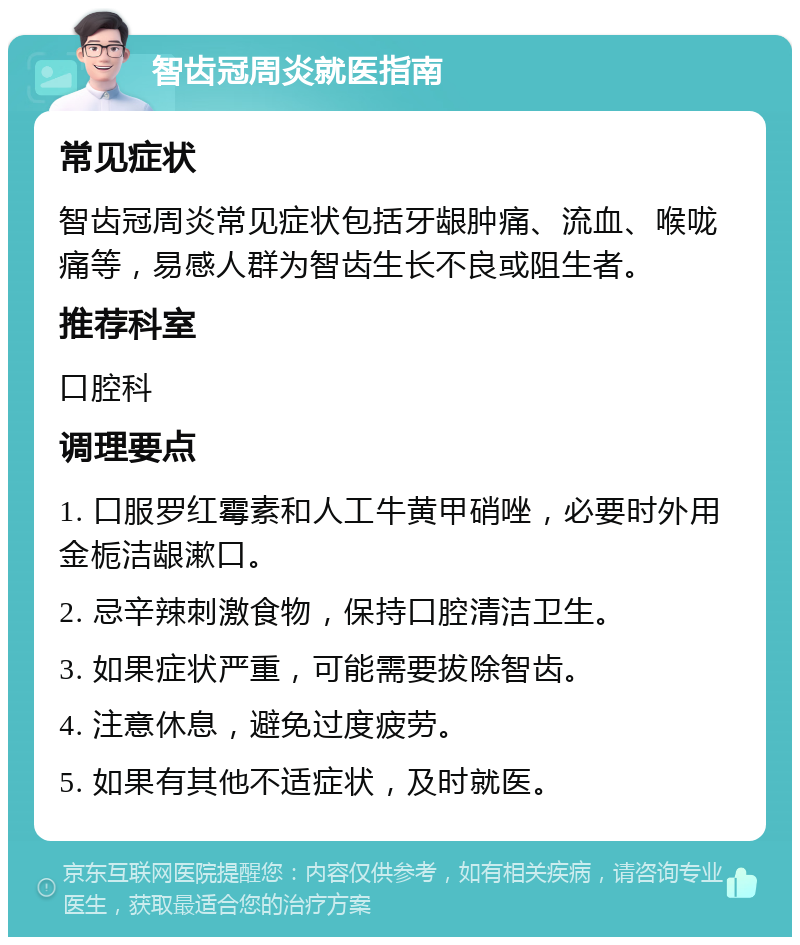 智齿冠周炎就医指南

常见症状

智齿冠周炎常见症状包括牙龈肿痛、流血、喉咙痛等，易感人群为智齿生长不良或阻生者。

推荐科室

口腔科

调理要点

1. 口服罗红霉素和人工牛黄甲硝唑，必要时外用金栀洁龈漱口。

2. 忌辛辣刺激食物，保持口腔清洁卫生。

3. 如果症状严重，可能需要拔除智齿。

4. 注意休息，避免过度疲劳。

5. 如果有其他不适症状，及时就医。

京东互联网医院提醒您：内容仅供参考，如有相关疾病，请咨询专业医生，获取最适合您的治疗方案